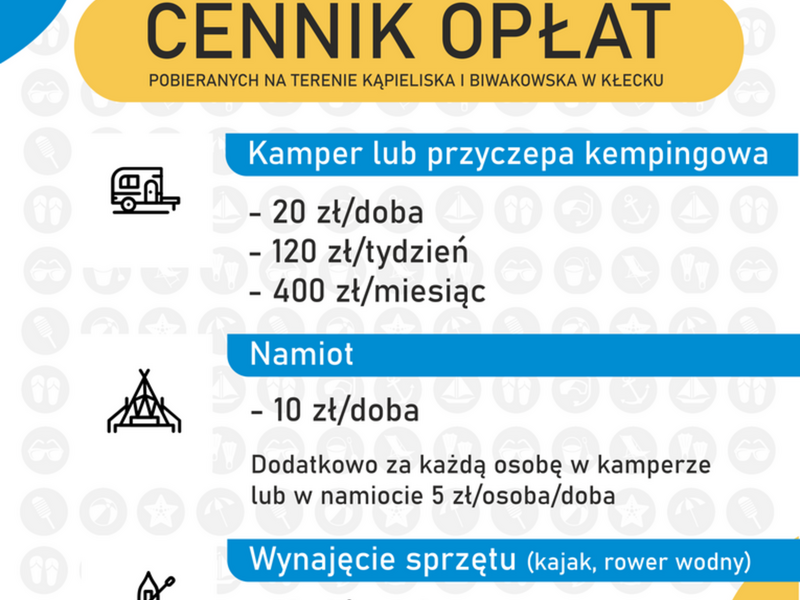 CENNIK OPŁAT

POBIERANYCH NA TERENIE KĄPIELISKA I BIWAKOWSKA W KŁECKU

Kamper lub przyczepa kempingowa

- 20 zł/doba
- 120 zł/tydzień
- 400 zł/miesiąc

Namiot

- 10 zł/doba

Dodatkowo za każdą osobę w kamperze lub w namiocie 5 zł/osoba/doba

Wynajęcie sprzętu (kajak, rower wodny)